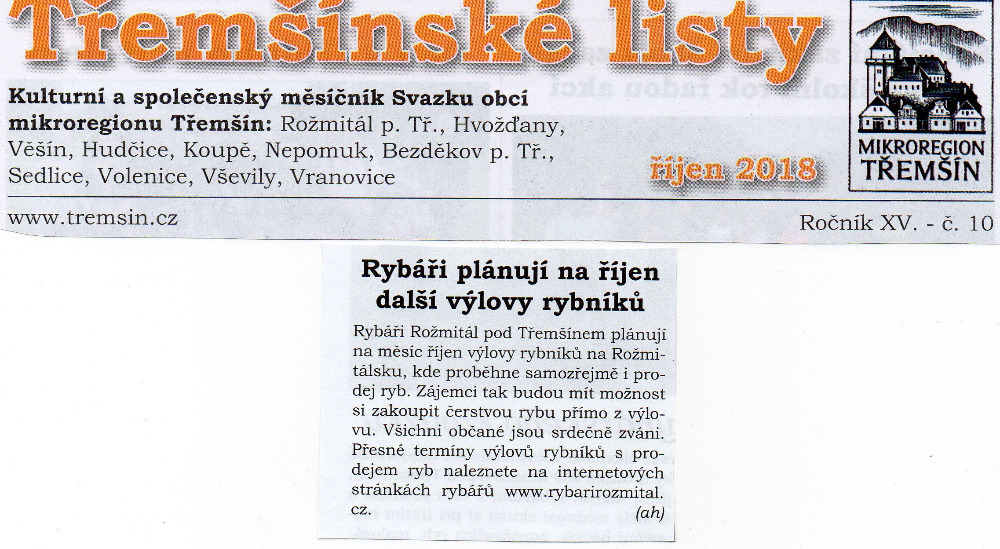 Třemšínské listy

Kulturní a společenský měsíčník Svazku obcí mikroregionu Třemšín: Rožmitál p. Tř., Hvožďany, Věšín, Hudčice, Koupě, Nepomuk, Bezděkov p. Tř., Sedlice, Volenice, Vševily, Vranovice

říjen 2018

MIKROREGION TŘEMŠÍN

www.tremsin.cz

Ročník XV. - č. 10

Rybáři plánují na říjen další výlovy rybníků

Rybáři Rožmitál pod Třemšínem plánují na měsíc říjen výlovy rybníků na Rožmitálsku, kde proběhne samozřejmě i prodej ryb. Zájemci tak budou mít možnost si zakoupit čerstvou rybu přímo z výlovu. Všichni občané jsou srdečně zváni. Přesné termíny výlovů rybníků s prodejem ryb naleznete na internetových stránkách rybářů www.rybarirozmital.cz. (ah)